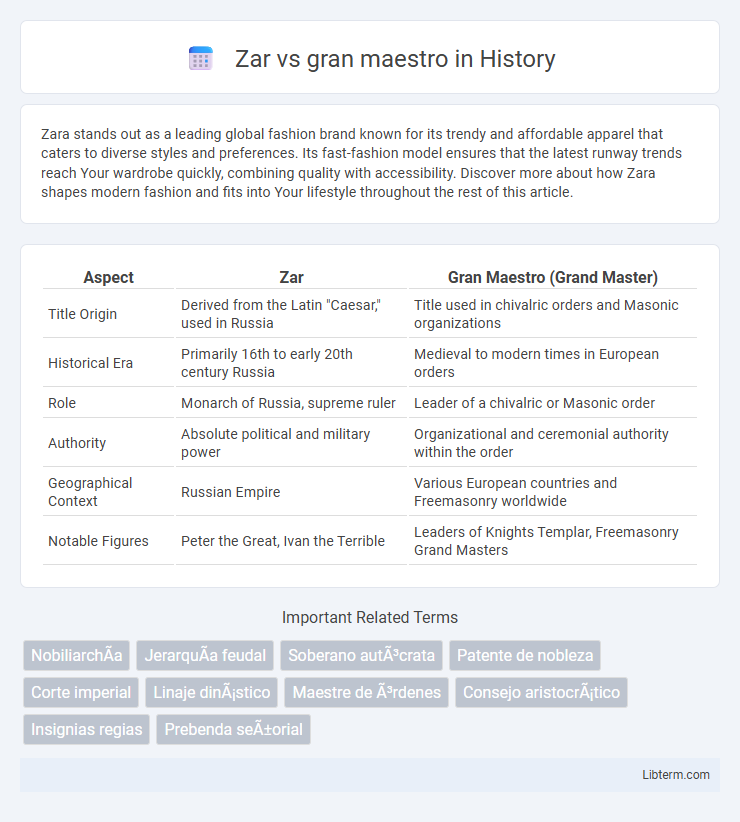 Zar vs gran maestro in History

Zara stands out as a leading global fashion brand known for its trendy and affordable apparel that caters to diverse styles and preferences. Its fast-fashion model ensures that the latest runway trends reach Your wardrobe quickly, combining quality with accessibility. Discover more about how Zara shapes modern fashion and fits into Your lifestyle throughout the rest of this article.

| Aspect | Zar | Gran Maestro (Grand Master) |
|---|---|---|
| Title Origin | Derived from the Latin "Caesar," used in Russia | Title used in chivalric orders and Masonic organizations |
| Historical Era | Primarily 16th to early 20th century Russia | Medieval to modern times in European orders |
| Role | Monarch of Russia, supreme ruler | Leader of a chivalric or Masonic order |
| Authority | Absolute political and military power | Organizational and ceremonial authority within the order |
| Geographical Context | Russian Empire | Various European countries and Freemasonry worldwide |
| Notable Figures | Peter the Great, Ivan the Terrible | Leaders of Knights Templar, Freemasonry Grand Masters |

Important Related Terms

NobiliarchÃa
JerarquÃa feudal
Soberano autÃ³crata
Patente de nobleza
Corte imperial
Linaje dinÃ¡stico
Maestre de Ã³rdenes
Consejo aristocrÃ¡tico
Insignias regias
Prebenda seÃ±orial

Libterm.com